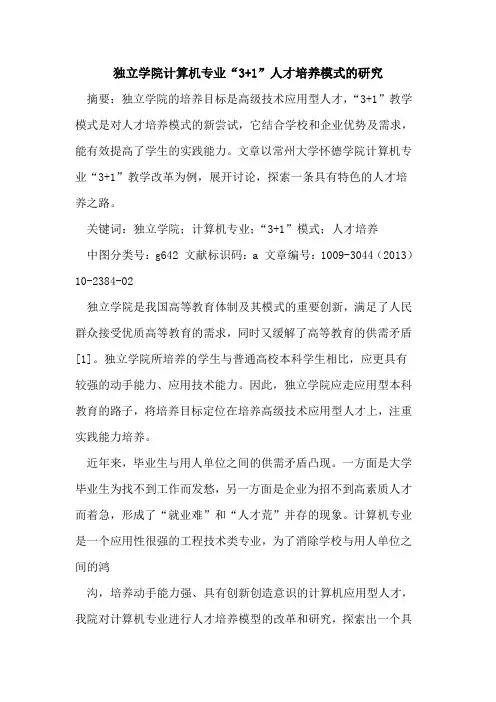 独立学院计算机专业“3+1”人才培养模式的研究

摘要：独立学院的培养目标是高级技术应用型人才，“3+1”教学模式是对人才培养模式的新尝试，它结合学校和企业优势及需求，能有效提高了学生的实践能力。文章以常州大学怀德学院计算机专业“3+1”教学改革为例，展开讨论，探索一条具有特色的人才培养之路。

关键词：独立学院；计算机专业；“3+1”模式；人才培养

中图分类号：g642 文献标识码：a 文章编号：1009-3044（2013）10-2384-02

独立学院是我国高等教育体制及其模式的重要创新，满足了人民群众接受优质高等教育的需求，同时又缓解了高等教育的供需矛盾[1]。独立学院所培养的学生与普通高校本科学生相比，应更具有较强的动手能力、应用技术能力。因此，独立学院应走应用型本科教育的路子，将培养目标定位在培养高级技术应用型人才上，注重实践能力培养。

近年来，毕业生与用人单位之间的供需矛盾凸现。一方面是大学毕业生为找不到工作而发愁，另一方面是企业为招不到高素质人才而着急，形成了“就业难”和“人才荒”并存的现象。计算机专业是一个应用性很强的工程技术类专业，为了消除学校与用人单位之间的鸿

沟，培养动手能力强、具有创新创造意识的计算机应用型人才，我院对计算机专业进行人才培养模型的改革和研究，探索出一个具